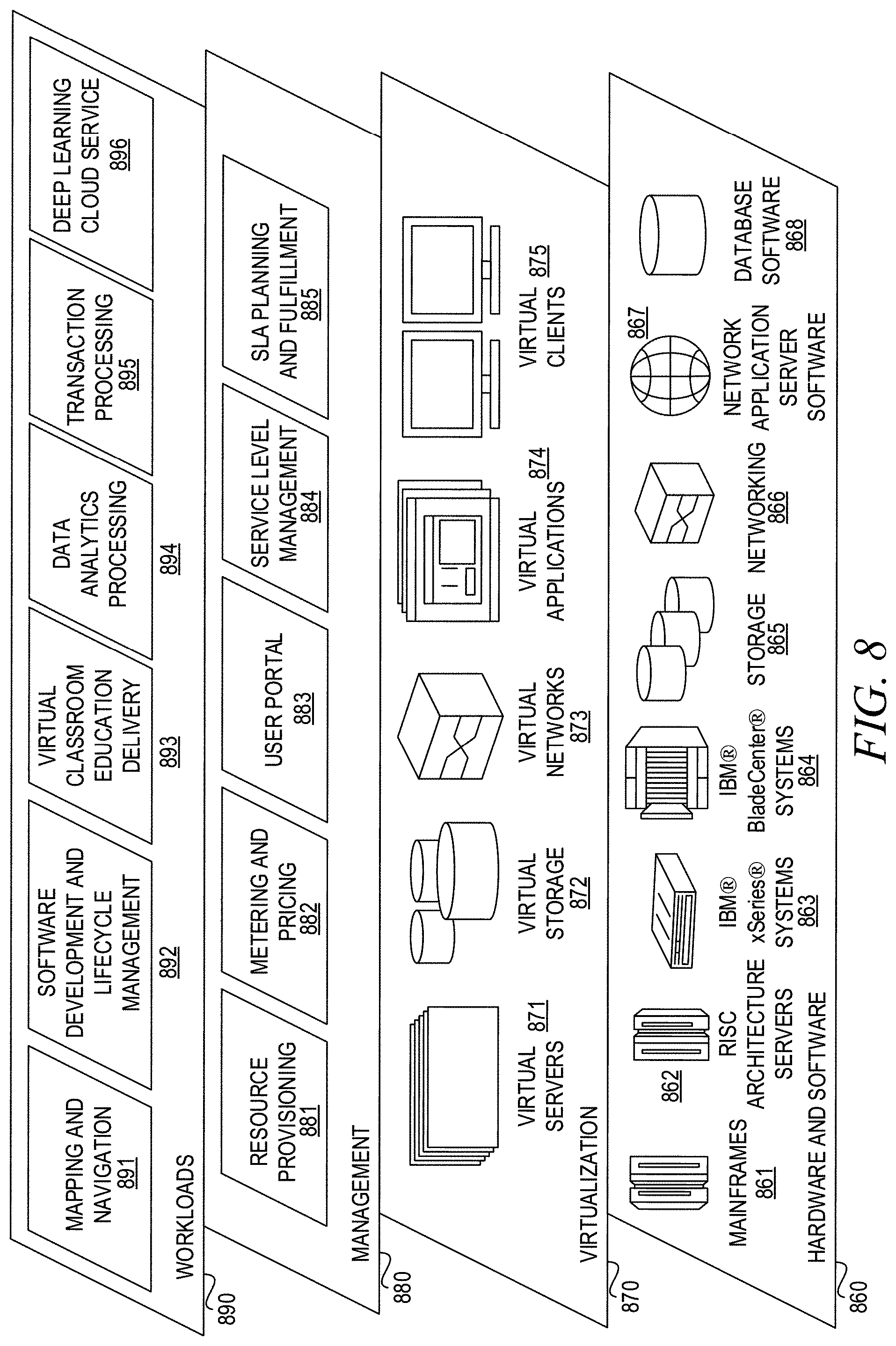 MAPPING AND NAVIGATION 891

SOFTWARE DEVELOPMENT AND LIFECYCLE MANAGEMENT 892

VIRTUAL CLASSROOM EDUCATION DELIVERY 893

DATA ANALYTICS PROCESSING 894

TRANSACTION PROCESSING 895

DEEP LEARNING CLOUD SERVICE 896

WORKLOADS

890

RESOURCE PROVISIONING 881

METERING AND PRICING 882

USER PORTAL 883

SERVICE LEVEL MANAGEMENT 884

SLA PLANNING AND FULFILLMENT 885

MANAGEMENT

880

VIRTUAL SERVERS 871

VIRTUAL STORAGE 872

VIRTUAL NETWORKS 873

VIRTUAL APPLICATIONS 874

VIRTUAL CLIENTS 875

VIRTUALIZATION

870

MAINFRAMES 861

862

RISC ARCHITECTURE SERVERS

IBM® xSeries® SYSTEMS 863

IBM® BladeCenter® SYSTEMS 864

STORAGE 865

NETWORKING 866

867

NETWORK APPLICATION SERVER SOFTWARE

DATABASE SOFTWARE 868

HARDWARE AND SOFTWARE

860

FIG. 8